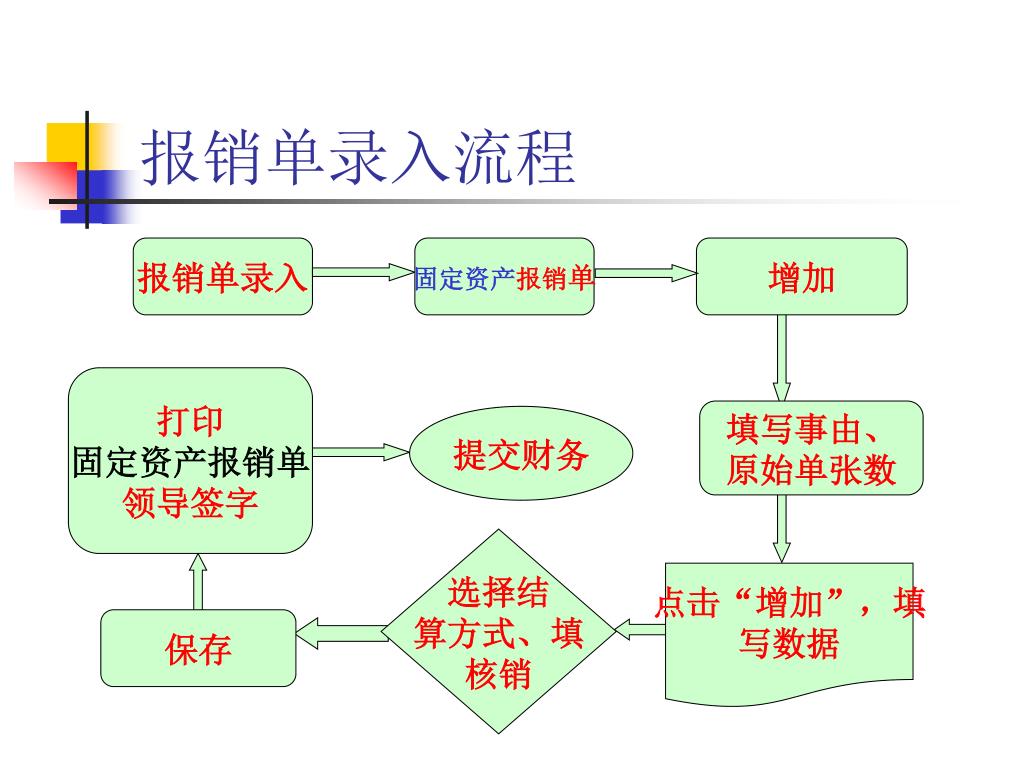 报销单录入流程

报销单录入

固定资产报销单

增加

填写事由、原始单张数

点击“增加”，填写数据

选择结算方式、填核销

保存

打印
固定资产报销单
领导签字

提交财务